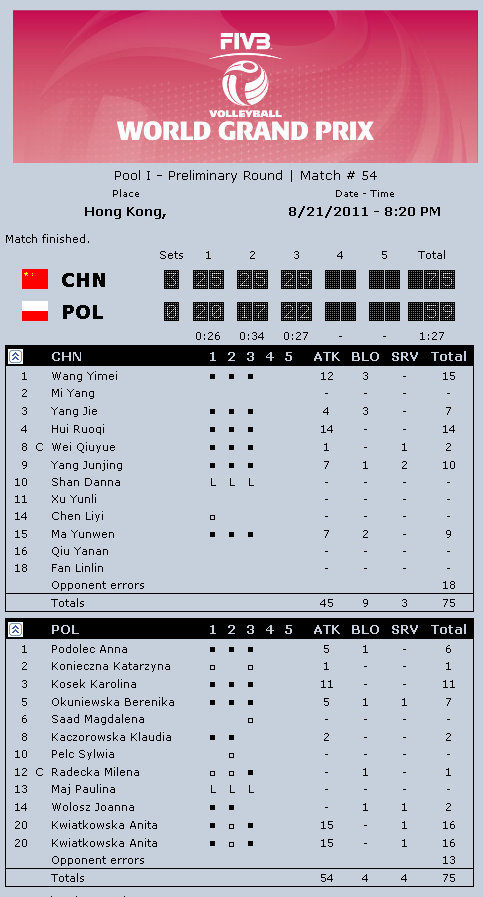 FIVB
VOLLEYBALL
WORLD GRAND PRIX

Pool I - Preliminary Round | Match # 54

Place
Hong Kong,

Date - Time
8/21/2011 - 8:20 PM

Match finished.

| | Sets | 1 | 2 | 3 | 4 | 5 | Total |
|---|---|---|---|---|---|---|---|
| CHN | 3 | 25 | 25 | 25 | | | 75 |
| POL | 0 | 20 | 17 | 22 | | | 59 |
| | | 0:26 | 0:34 | 0:27 | - | - | 1:27 |

| | | CHN | 1 | 2 | 3 | 4 | 5 | ATK | BLO | SRV | Total |
|---|---|---|---|---|---|---|---|---|---|---|---|
| 1 | | Wang Yimei | ■ | ■ | ■ | | | 12 | 3 | - | 15 |
| 2 | | Mi Yang | | | | | | - | - | - | - |
| 3 | | Yang Jie | ■ | ■ | ■ | | | 4 | 3 | - | 7 |
| 4 | | Hui Ruoqi | ■ | ■ | ■ | | | 14 | - | - | 14 |
| 8 | C | Wei Qiuyue | ■ | ■ | ■ | | | 1 | - | 1 | 2 |
| 9 | | Yang Junjing | ■ | ■ | ■ | | | 7 | 1 | 2 | 10 |
| 10 | | Shan Danna | L | L | L | | | - | - | - | - |
| 11 | | Xu Yunli | | | | | | - | - | - | - |
| 14 | | Chen Liyi | □ | | | | | - | - | - | - |
| 15 | | Ma Yunwen | ■ | ■ | ■ | | | 7 | 2 | - | 9 |
| 16 | | Qiu Yanan | | | | | | - | - | - | - |
| 18 | | Fan Linlin | | | | | | - | - | - | - |
| | | Opponent errors | | | | | | | | | 18 |
| | | Totals | | | | | | 45 | 9 | 3 | 75 |

| | | POL | 1 | 2 | 3 | 4 | 5 | ATK | BLO | SRV | Total |
|---|---|---|---|---|---|---|---|---|---|---|---|
| 1 | | Podolec Anna | ■ | ■ | ■ | | | 5 | 1 | - | 6 |
| 2 | | Konieczna Katarzyna | □ | | □ | | | 1 | - | - | 1 |
| 3 | | Kosek Karolina | ■ | ■ | ■ | | | 11 | - | - | 11 |
| 5 | | Okuniewska Berenika | ■ | ■ | ■ | | | 5 | 1 | 1 | 7 |
| 6 | | Saad Magdalena | | | □ | | | - | - | - | - |
| 8 | | Kaczorowska Klaudia | ■ | ■ | | | | 2 | - | - | 2 |
| 10 | | Pelc Sylwia | | □ | | | | - | - | - | - |
| 12 | C | Radecka Milena | □ | □ | ■ | | | - | 1 | - | 1 |
| 13 | | Maj Paulina | L | L | L | | | - | - | - | - |
| 14 | | Wolosz Joanna | ■ | ■ | | | | - | 1 | 1 | 2 |
| 20 | | Kwiatkowska Anita | ■ | □ | ■ | | | 15 | - | 1 | 16 |
| 20 | | Kwiatkowska Anita | ■ | □ | ■ | | | 15 | - | 1 | 16 |
| | | Opponent errors | | | | | | | | | 13 |
| | | Totals | | | | | | 54 | 4 | 4 | 75 |